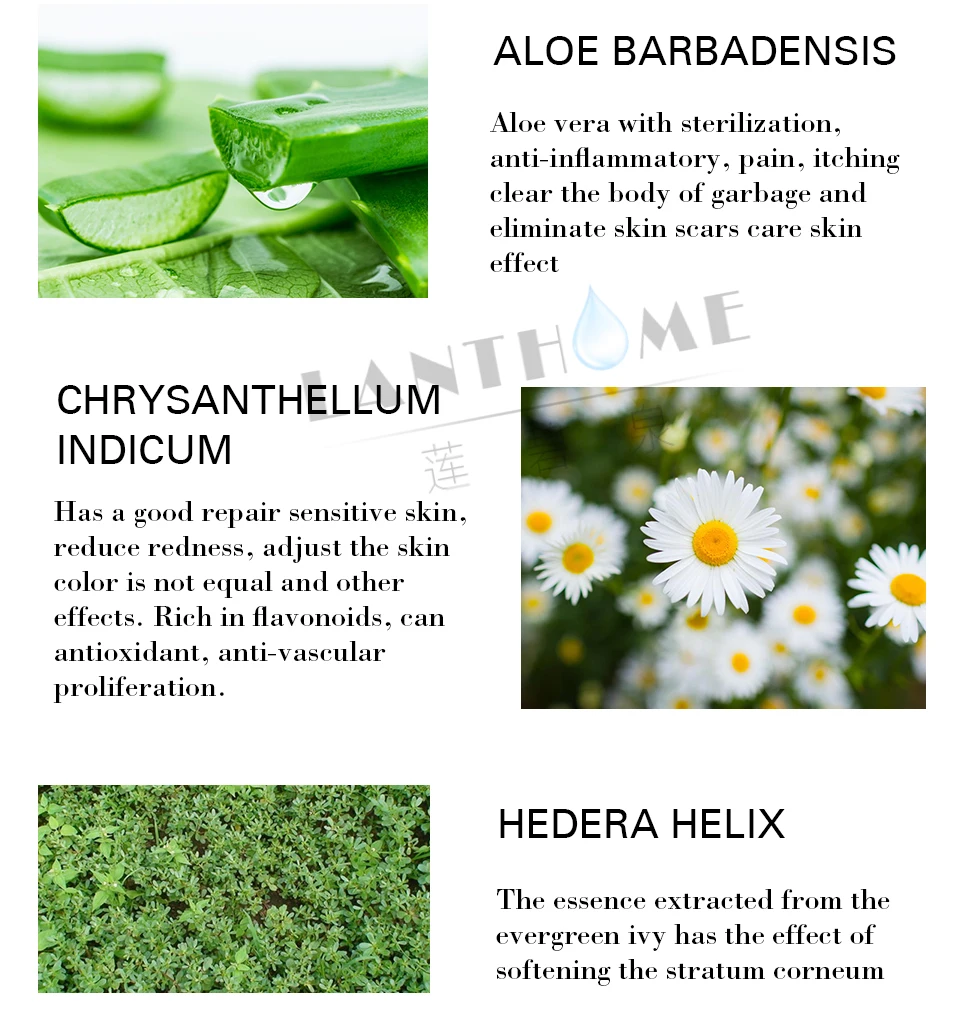 ALOE BARBADENSIS

Aloe vera with sterilization, anti-inflammatory, pain, itching clear the body of garbage and eliminate skin scars care skin effect

CHRYSANTHELLUM INDICUM

Has a good repair sensitive skin, reduce redness, adjust the skin color is not equal and other effects. Rich in flavonoids, can antioxidant, anti-vascular proliferation.

HEDERA HELIX

The essence extracted from the evergreen ivy has the effect of softening the stratum corneum

LANTHOME
莲